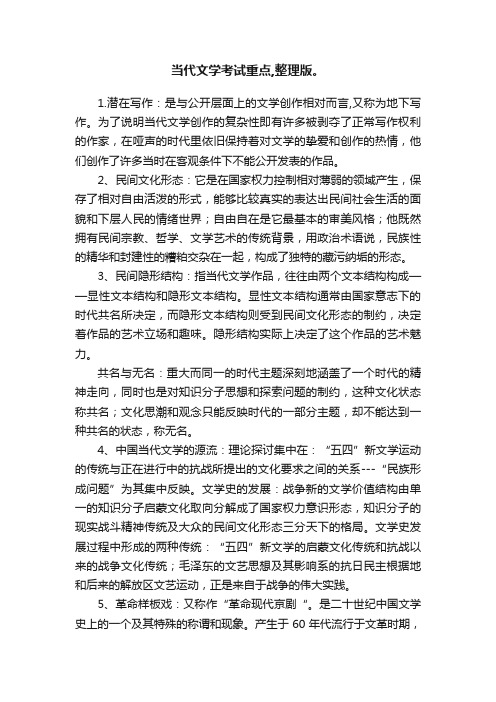 当代文学考试重点,整理版。

1.潜在写作：是与公开层面上的文学创作相对而言,又称为地下写作。为了说明当代文学创作的复杂性即有许多被剥夺了正常写作权利的作家，在哑声的时代里依旧保持着对文学的挚爱和创作的热情，他们创作了许多当时在客观条件下不能公开发表的作品。

2、民间文化形态：它是在国家权力控制相对薄弱的领域产生，保存了相对自由活泼的形式，能够比较真实的表达出民间社会生活的面貌和下层人民的情绪世界；自由自在是它最基本的审美风格；他既然拥有民间宗教、哲学、文学艺术的传统背景，用政治术语说，民族性的精华和封建性的糟粕交杂在一起，构成了独特的藏污纳垢的形态。

3、民间隐形结构：指当代文学作品，往往由两个文本结构构成——显性文本结构和隐形文本结构。显性文本结构通常由国家意志下的时代共名所决定，而隐形文本结构则受到民间文化形态的制约，决定着作品的艺术立场和趣味。隐形结构实际上决定了这个作品的艺术魅力。

共名与无名：重大而同一的时代主题深刻地涵盖了一个时代的精神走向，同时也是对知识分子思想和探索问题的制约，这种文化状态称共名；文化思潮和观念只能反映时代的一部分主题，却不能达到一种共名的状态，称无名。

4、中国当代文学的源流：理论探讨集中在：“五四”新文学运动的传统与正在进行中的抗战所提出的文化要求之间的关系---“民族形成问题”为其集中反映。文学史的发展：战争新的文学价值结构由单一的知识分子启蒙文化取向分解成了国家权力意识形态，知识分子的现实战斗精神传统及大众的民间文化形态三分天下的格局。文学史发展过程中形成的两种传统：“五四”新文学的启蒙文化传统和抗战以来的战争文化传统；毛泽东的文艺思想及其影响系的抗日民主根据地和后来的解放区文艺运动，正是来自于战争的伟大实践。

5、革命样板戏：又称作“革命现代京剧“。是二十世纪中国文学史上的一个及其特殊的称谓和现象。产生于 60 年代流行于文革时期，